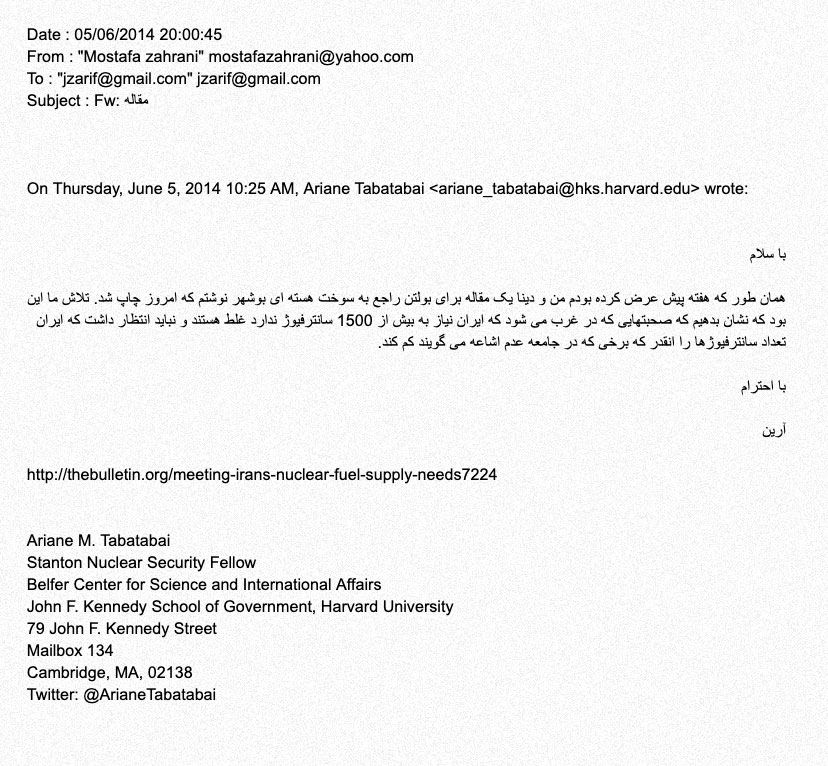 Date : 05/06/2014 20:00:45
From : "Mostafa zahrani" mostafazahrani@yahoo.com
To : "jzarif@gmail.com" jzarif@gmail.com
Subject : Fw: مقاله

On Thursday, June 5, 2014 10:25 AM, Ariane Tabatabai <ariane_tabatabai@hks.harvard.edu> wrote:

با سلام

همان طور که هفته پیش عرض کرده بودم من و دینا یک مقاله برای بولتن راجع به سوخت هسته ای بوشهر نوشتم که امروز چاپ شد. تلاش ما این بود که نشان بدهیم که صحبتهایی که در غرب می شود که ایران نیاز به بیش از 1500 سانترفیوژ ندارد غلط هستند و نباید انتظار داشت که ایران تعداد سانترفیوژها را انقدر که برخی که در جامعه عدم اشاعه می گویند کم کند.

با احترام

آرین

http://thebulletin.org/meeting-irans-nuclear-fuel-supply-needs7224

Ariane M. Tabatabai
Stanton Nuclear Security Fellow
Belfer Center for Science and International Affairs
John F. Kennedy School of Government, Harvard University
79 John F. Kennedy Street
Mailbox 134
Cambridge, MA, 02138
Twitter: @ArianeTabatabai